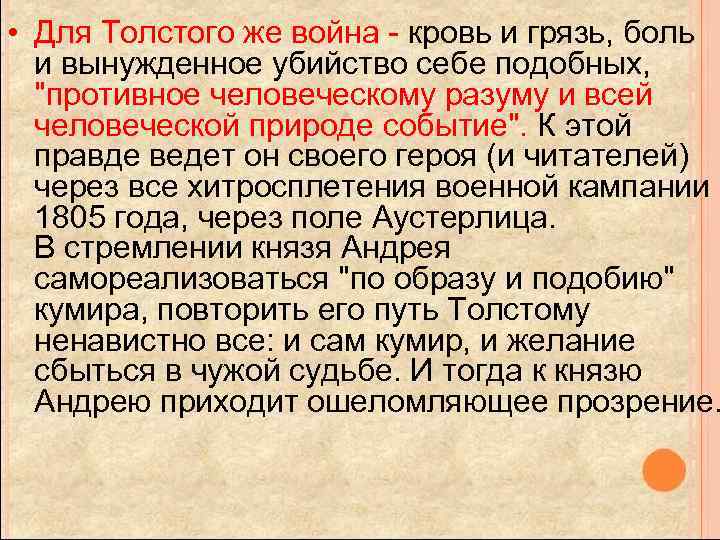 • Для Толстого же война - кровь и грязь, боль и вынужденное убийство себе подобных, "противное человеческому разуму и всей человеческой природе событие". К этой правде ведет он своего героя (и читателей) через все хитросплетения военной кампании 1805 года, через поле Аустерлица.
В стремлении князя Андрея самореализоваться "по образу и подобию" кумира, повторить его путь Толстому ненавистно все: и сам кумир, и желание сбыться в чужой судьбе. И тогда к князю Андрею приходит ошеломляющее прозрение.